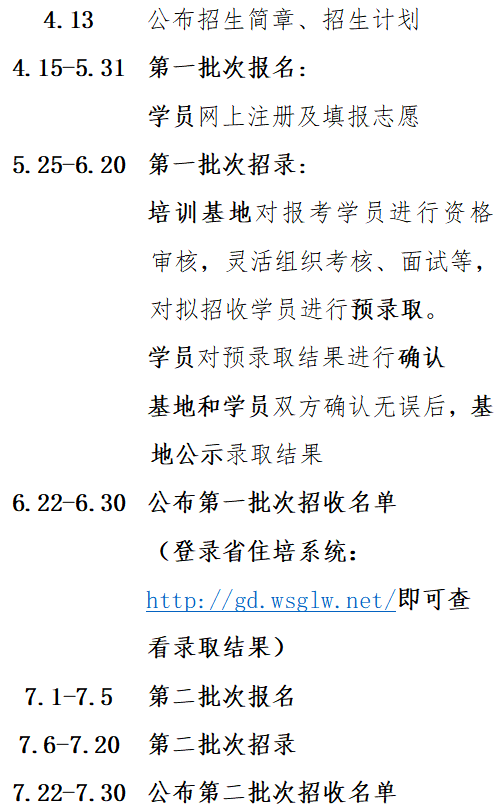 4.13 公布招生简章、招生计划

4.15-5.31 第一批次报名：

学员网上注册及填报志愿

5.25-6.20 第一批次招录：

培训基地对报考学员进行资格审核，灵活组织考核、面试等，对拟招收学员进行预录取。

学员对预录取结果进行确认

基地和学员双方确认无误后，基地公示录取结果

6.22-6.30 公布第一批次招收名单

（登录省住培系统：http://gd.wsglw.net/即可查看录取结果）

7.1-7.5 第二批次报名

7.6-7.20 第二批次招录

7.22-7.30 公布第二批次招收名单